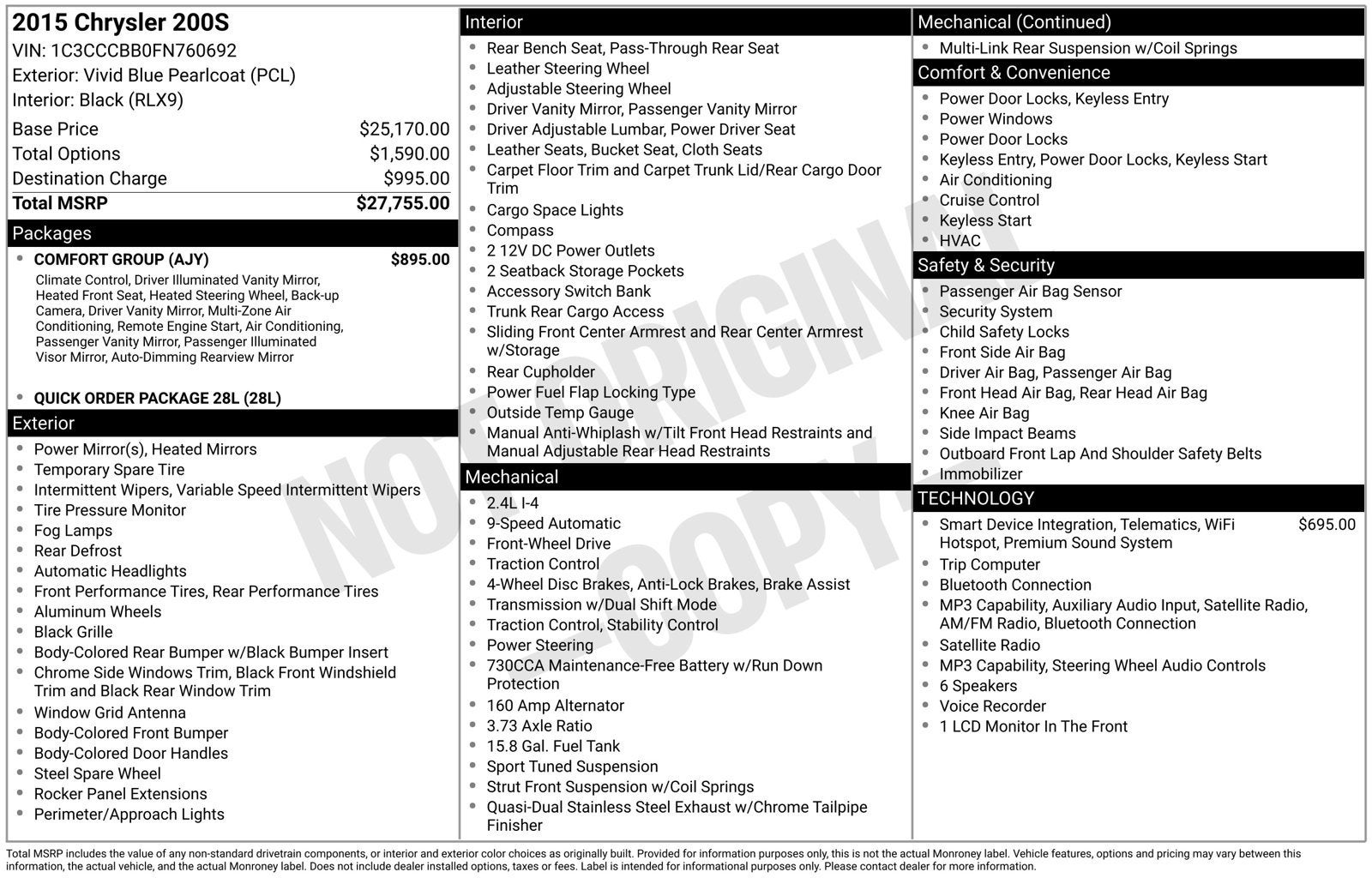 2015 Chrysler 200S
VIN: 1C3CCCBB0FN760692
Exterior: Vivid Blue Pearlcoat (PCL)
Interior: Black (RLX9)

Base Price $25,170.00
Total Options $1,590.00
Destination Charge $995.00
Total MSRP $27,755.00

Packages
• COMFORT GROUP (AJY) $895.00
Climate Control, Driver Illuminated Vanity Mirror, Heated Front Seat, Heated Steering Wheel, Back-up Camera, Driver Vanity Mirror, Multi-Zone Air Conditioning, Remote Engine Start, Air Conditioning, Passenger Vanity Mirror, Passenger Illuminated Visor Mirror, Auto-Dimming Rearview Mirror
• QUICK ORDER PACKAGE 28L (28L)

Exterior
• Power Mirror(s), Heated Mirrors
• Temporary Spare Tire
• Intermittent Wipers, Variable Speed Intermittent Wipers
• Tire Pressure Monitor
• Fog Lamps
• Rear Defrost
• Automatic Headlights
• Front Performance Tires, Rear Performance Tires
• Aluminum Wheels
• Black Grille
• Body-Colored Rear Bumper w/Black Bumper Insert
• Chrome Side Windows Trim, Black Front Windshield Trim and Black Rear Window Trim
• Window Grid Antenna
• Body-Colored Front Bumper
• Body-Colored Door Handles
• Steel Spare Wheel
• Rocker Panel Extensions
• Perimeter/Approach Lights

Interior
• Rear Bench Seat, Pass-Through Rear Seat
• Leather Steering Wheel
• Adjustable Steering Wheel
• Driver Vanity Mirror, Passenger Vanity Mirror
• Driver Adjustable Lumbar, Power Driver Seat
• Leather Seats, Bucket Seat, Cloth Seats
• Carpet Floor Trim and Carpet Trunk Lid/Rear Cargo Door Trim
• Cargo Space Lights
• Compass
• 2 12V DC Power Outlets
• 2 Seatback Storage Pockets
• Accessory Switch Bank
• Trunk Rear Cargo Access
• Sliding Front Center Armrest and Rear Center Armrest w/Storage
• Rear Cupholder
• Power Fuel Flap Locking Type
• Outside Temp Gauge
• Manual Anti-Whiplash w/Tilt Front Head Restraints and Manual Adjustable Rear Head Restraints

Mechanical
• 2.4L I-4
• 9-Speed Automatic
• Front-Wheel Drive
• Traction Control
• 4-Wheel Disc Brakes, Anti-Lock Brakes, Brake Assist
• Transmission w/Dual Shift Mode
• Traction Control, Stability Control
• Power Steering
• 730CCA Maintenance-Free Battery w/Run Down Protection
• 160 Amp Alternator
• 3.73 Axle Ratio
• 15.8 Gal. Fuel Tank
• Sport Tuned Suspension
• Strut Front Suspension w/Coil Springs
• Quasi-Dual Stainless Steel Exhaust w/Chrome Tailpipe Finisher

Mechanical (Continued)
• Multi-Link Rear Suspension w/Coil Springs

Comfort & Convenience
• Power Door Locks, Keyless Entry
• Power Windows
• Power Door Locks
• Keyless Entry, Power Door Locks, Keyless Start
• Air Conditioning
• Cruise Control
• Keyless Start
• HVAC

Safety & Security
• Passenger Air Bag Sensor
• Security System
• Child Safety Locks
• Front Side Air Bag
• Driver Air Bag, Passenger Air Bag
• Front Head Air Bag, Rear Head Air Bag
• Knee Air Bag
• Side Impact Beams
• Outboard Front Lap And Shoulder Safety Belts
• Immobilizer

TECHNOLOGY
• Smart Device Integration, Telematics, WiFi Hotspot, Premium Sound System $695.00
• Trip Computer
• Bluetooth Connection
• MP3 Capability, Auxiliary Audio Input, Satellite Radio, AM/FM Radio, Bluetooth Connection
• Satellite Radio
• MP3 Capability, Steering Wheel Audio Controls
• 6 Speakers
• Voice Recorder
• 1 LCD Monitor In The Front

Total MSRP includes the value of any non-standard drivetrain components, or interior and exterior color choices as originally built. Provided for information purposes only, this is not the actual Monroney label. Vehicle features, options and pricing may vary between this information, the actual vehicle, and the actual Monroney label. Does not include dealer installed options, taxes or fees. Label is intended for informational purposes only. Please contact dealer for more information.

NOT ORIGINAL COPY